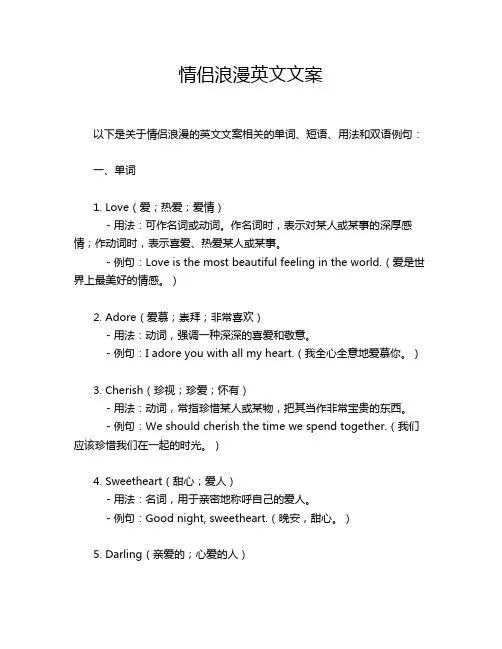 情侣浪漫英文文案

以下是关于情侣浪漫的英文文案相关的单词、短语、用法和双语例句：

一、单词

1. Love（爱；热爱；爱情）
- 用法：可作名词或动词。作名词时，表示对某人或某事的深厚感情；作动词时，表示喜爱、热爱某人或某事。
- 例句：Love is the most beautiful feeling in the world.（爱是世界上最美好的情感。）

2. Adore（爱慕；崇拜；非常喜欢）
- 用法：动词，强调一种深深的喜爱和敬意。
- 例句：I adore you with all my heart.（我全心全意地爱慕你。）

3. Cherish（珍视；珍爱；怀有）
- 用法：动词，常指珍惜某人或某物，把其当作非常宝贵的东西。
- 例句：We should cherish the time we spend together.（我们应该珍惜我们在一起的时光。）

4. Sweetheart（甜心；爱人）
- 用法：名词，用于亲密地称呼自己的爱人。
- 例句：Good night, sweetheart.（晚安，甜心。）

5. Darling（亲爱的；心爱的人）